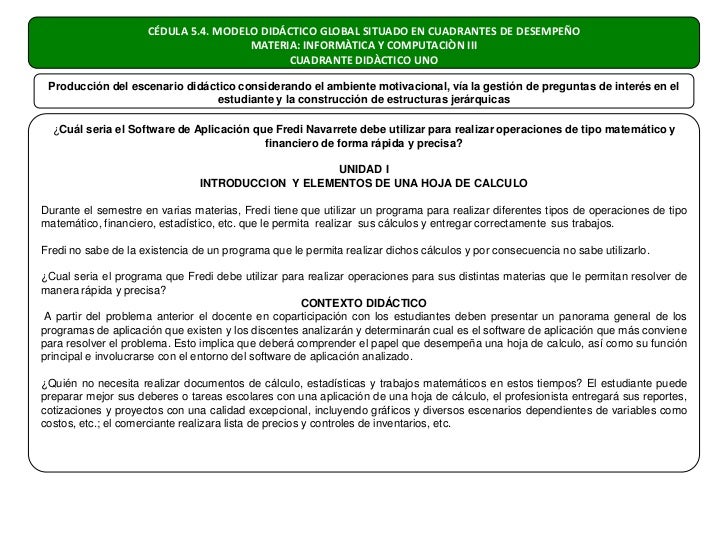 CÉDULA 5.4. MODELO DIDÁCTICO GLOBAL SITUADO EN CUADRANTES DE DESEMPEÑO
MATERIA: INFORMÀTICA Y COMPUTACIÒN III
CUADRANTE DIDÀCTICO UNO

Producción del escenario didáctico considerando el ambiente motivacional, vía la gestión de preguntas de interés en el estudiante y la construcción de estructuras jerárquicas

¿Cuál seria el Software de Aplicación que Fredi Navarrete debe utilizar para realizar operaciones de tipo matemático y financiero de forma rápida y precisa?

UNIDAD I
INTRODUCCION Y ELEMENTOS DE UNA HOJA DE CALCULO

Durante el semestre en varias materias, Fredi tiene que utilizar un programa para realizar diferentes tipos de operaciones de tipo matemático, financiero, estadístico, etc. que le permita realizar sus cálculos y entregar correctamente sus trabajos.

Fredi no sabe de la existencia de un programa que le permita realizar dichos cálculos y por consecuencia no sabe utilizarlo.

¿Cual seria el programa que Fredi debe utilizar para realizar operaciones para sus distintas materias que le permitan resolver de manera rápida y precisa?

CONTEXTO DIDÁCTICO

A partir del problema anterior el docente en coparticipación con los estudiantes deben presentar un panorama general de los programas de aplicación que existen y los discentes analizarán y determinarán cual es el software de aplicación que más conviene para resolver el problema. Esto implica que deberá comprender el papel que desempeña una hoja de calculo, así como su función principal e involucrarse con el entorno del software de aplicación analizado.

¿Quién no necesita realizar documentos de cálculo, estadísticas y trabajos matemáticos en estos tiempos? El estudiante puede preparar mejor sus deberes o tareas escolares con una aplicación de una hoja de cálculo, el profesionista entregará sus reportes, cotizaciones y proyectos con una calidad excepcional, incluyendo gráficos y diversos escenarios dependientes de variables como costos, etc.; el comerciante realizara lista de precios y controles de inventarios, etc.